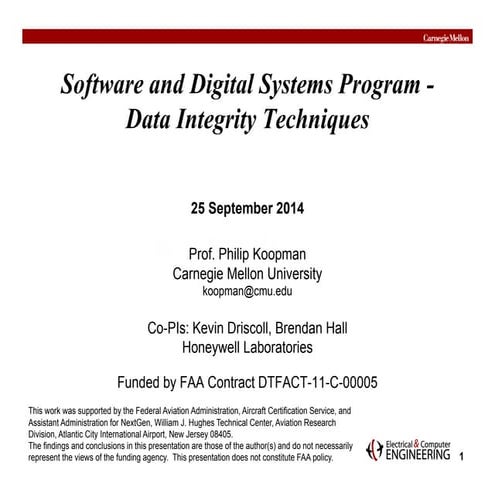 Carnegie Mellon

Software and Digital Systems Program - Data Integrity Techniques

25 September 2014

Prof. Philip Koopman
Carnegie Mellon University
koopman@cmu.edu

Co-PIs: Kevin Driscoll, Brendan Hall
Honeywell Laboratories

Funded by FAA Contract DTFACT-11-C-00005

This work was supported by the Federal Aviation Administration, Aircraft Certification Service, and Assistant Administration for NextGen, William J. Hughes Technical Center, Aviation Research Division, Atlantic City International Airport, New Jersey 08405.
The findings and conclusions in this presentation are those of the author(s) and do not necessarily represent the views of the funding agency. This presentation does not constitute FAA policy.

Electrical & Computer ENGINEERING

1